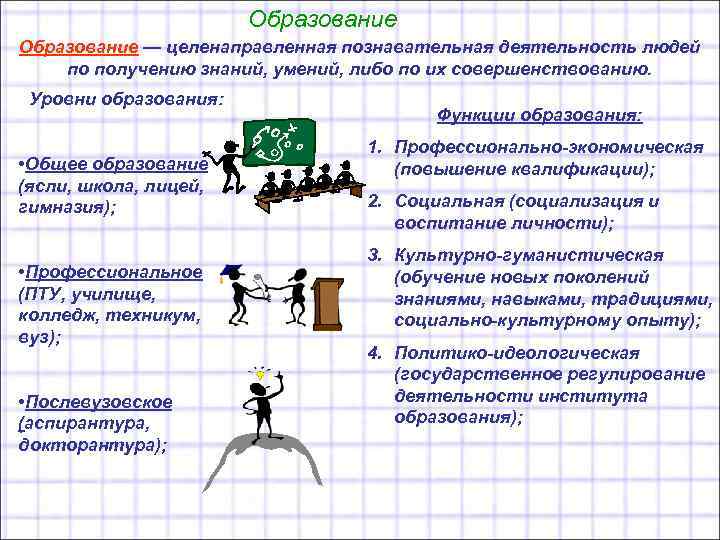 Образование

Образование — целенаправленная познавательная деятельность людей по получению знаний, умений, либо по их совершенствованию.

Уровни образования:

• Общее образование (ясли, школа, лицей, гимназия);

• Профессиональное (ПТУ, училище, колледж, техникум, вуз);

• Послевузовское (аспирантура, докторантура);

Функции образования:

1. Профессионально-экономическая (повышение квалификации);

2. Социальная (социализация и воспитание личности);

3. Культурно-гуманистическая (обучение новых поколений знаниями, навыками, традициями, социально-культурному опыту);

4. Политико-идеологическая (государственное регулирование деятельности института образования);